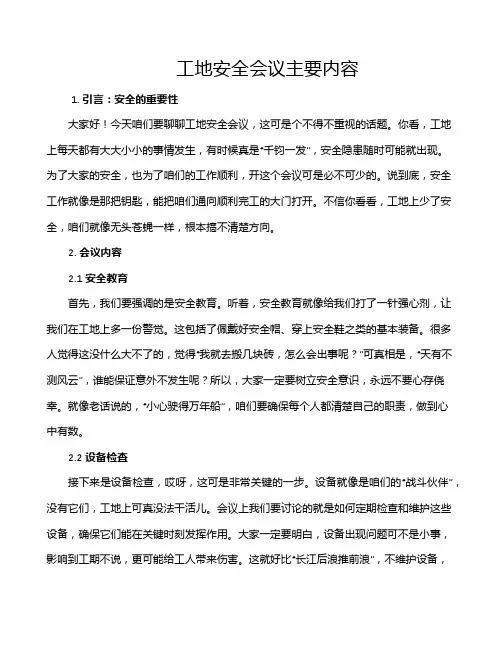 工地安全会议主要内容

1. 引言：安全的重要性

大家好！今天咱们要聊聊工地安全会议，这可是个不得不重视的话题。你看，工地上每天都有大大小小的事情发生，有时候真是“千钧一发”，安全隐患随时可能就出现。为了大家的安全，也为了咱们的工作顺利，开这个会议可是必不可少的。说到底，安全工作就像是那把钥匙，能把咱们通向顺利完工的大门打开。不信你看看，工地上少了安全，咱们就像无头苍蝇一样，根本搞不清楚方向。

2. 会议内容

2.1 安全教育

首先，我们要强调的是安全教育。听着，安全教育就像给我们打了一针强心剂，让我们在工地上多一份警觉。这包括了佩戴好安全帽、穿上安全鞋之类的基本装备。很多人觉得这没什么大不了的，觉得“我就去搬几块砖，怎么会出事呢？”可真相是，“天有不测风云”，谁能保证意外不发生呢？所以，大家一定要树立安全意识，永远不要心存侥幸。就像老话说的，“小心驶得万年船”，咱们要确保每个人都清楚自己的职责，做到心中有数。

2.2 设备检查

接下来是设备检查，哎呀，这可是非常关键的一步。设备就像是咱们的“战斗伙伴”，没有它们，工地上可真没法干活儿。会议上我们要讨论的就是如何定期检查和维护这些设备，确保它们能在关键时刻发挥作用。大家一定要明白，设备出现问题可不是小事，影响到工期不说，更可能给工人带来伤害。这就好比“长江后浪推前浪”，不维护设备，